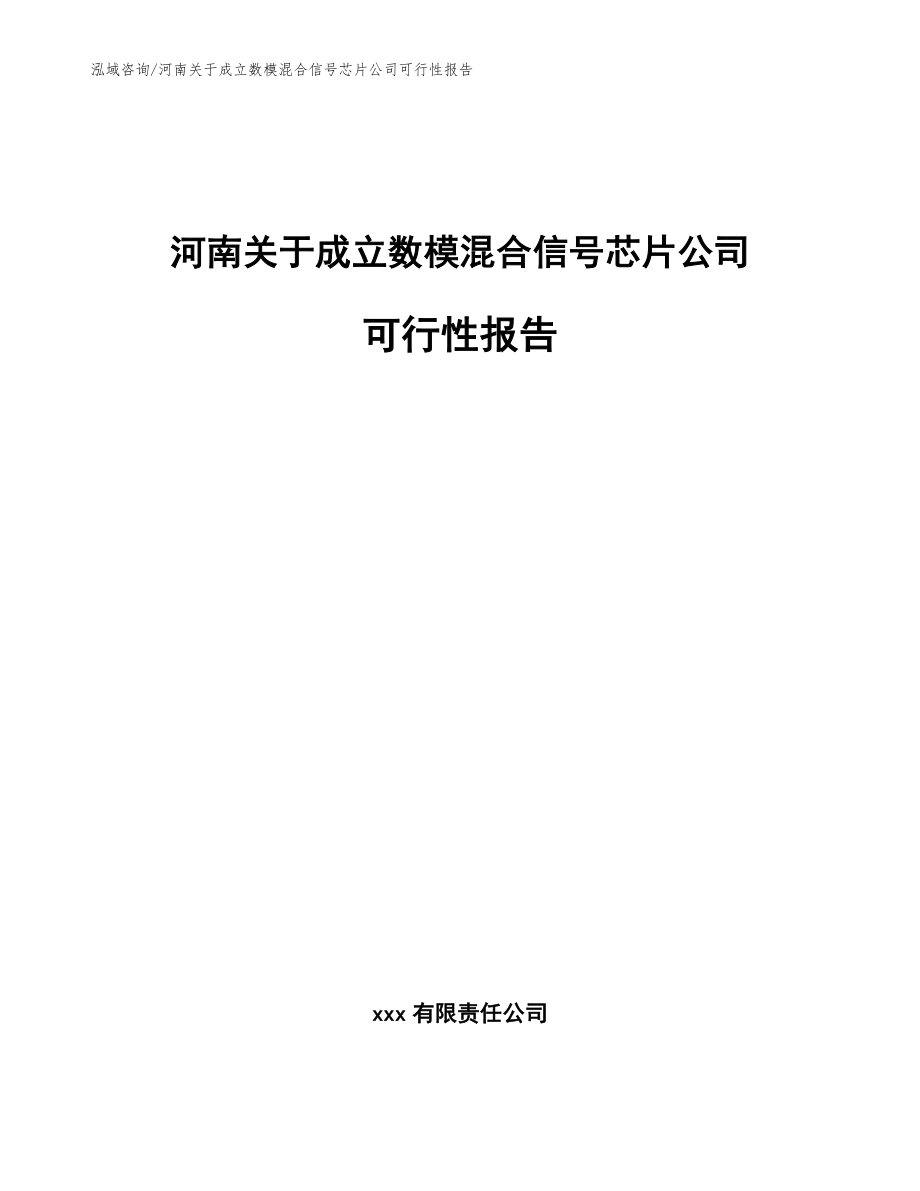 泓域咨询/河南关于成立数模混合信号芯片公司可行性报告

河南关于成立数模混合信号芯片公司

可行性报告

xxx 有限责任公司